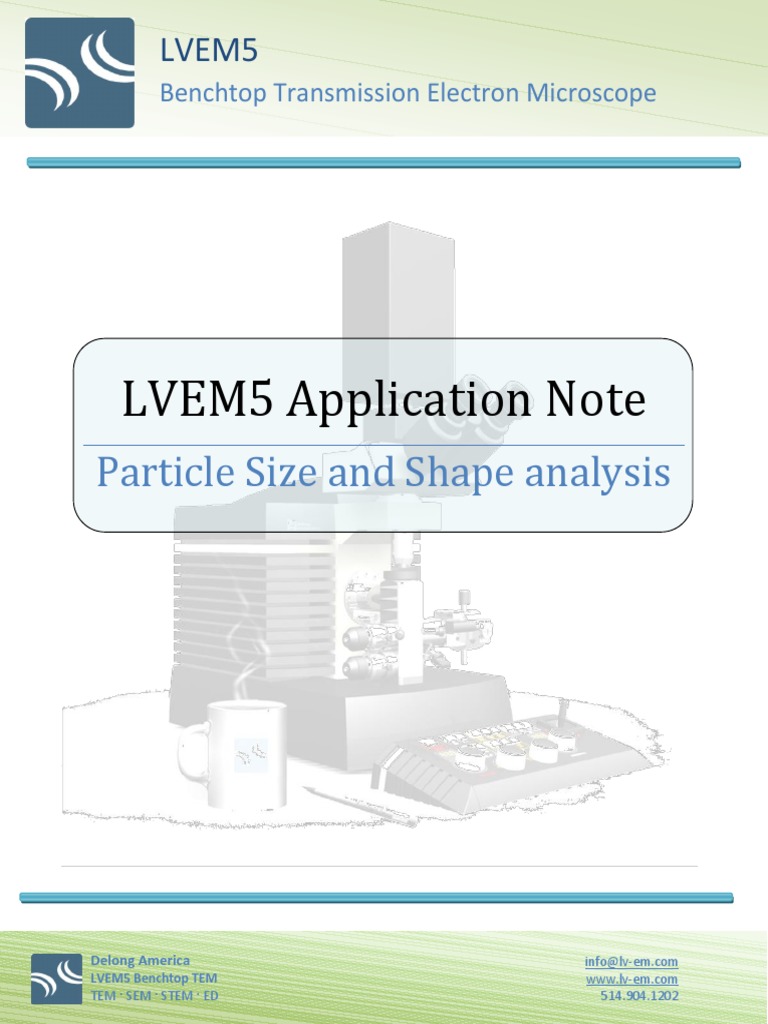 LVEM5
Benchtop Transmission Electron Microscope

LVEM5 Application Note

Particle Size and Shape analysis

Delong America
LVEM5 Benchtop TEM
TEM · SEM · STEM · ED

info@lv-em.com
www.lv-em.com
514.904.1202